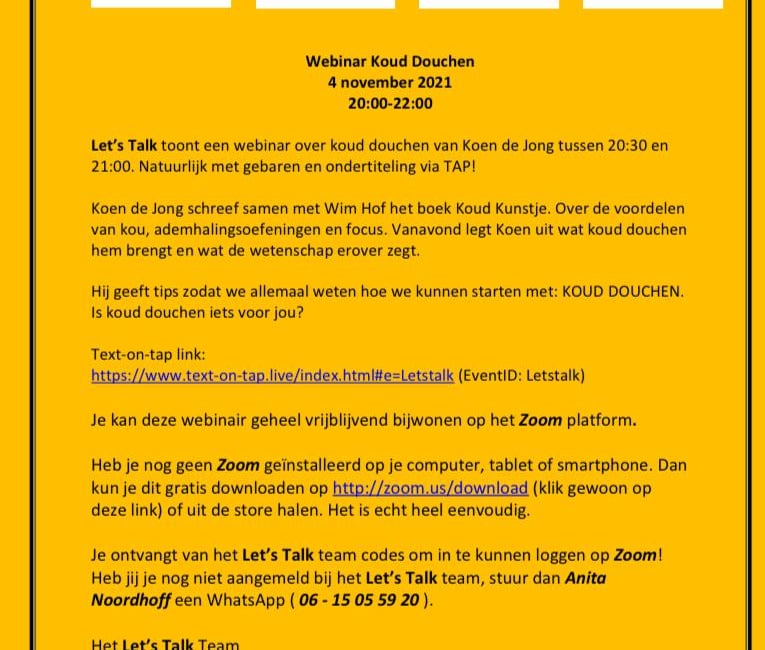 Webinar Koud Douchen
4 november 2021
20:00-22:00

Let's Talk toont een webinar over koud douchen van Koen de Jong tussen 20:30 en 21:00. Natuurlijk met gebaren en ondertiteling via TAP!

Koen de Jong schreef samen met Wim Hof het boek Koud Kunstje. Over de voordelen van kou, ademhalingsoefeningen en focus. Vanavond legt Koen uit wat koud douchen hem brengt en wat de wetenschap erover zegt.

Hij geeft tips zodat we allemaal weten hoe we kunnen starten met: KOUD DOUCHEN. Is koud douchen iets voor jou?

Text-on-tap link:
https://www.text-on-tap.live/index.html#e=Letstalk (EventID: Letstalk)

Je kan deze webinair geheel vrijblijvend bijwonen op het Zoom platform.

Heb je nog geen Zoom geïnstalleerd op je computer, tablet of smartphone. Dan kun je dit gratis downloaden op http://zoom.us/download (klik gewoon op deze link) of uit de store halen. Het is echt heel eenvoudig.

Je ontvangt van het Let's Talk team codes om in te kunnen loggen op Zoom! Heb jij je nog niet aangemeld bij het Let's Talk team, stuur dan Anita Noordhoff een WhatsApp ( 06 - 15 05 59 20 ).

Het Let's Talk Team